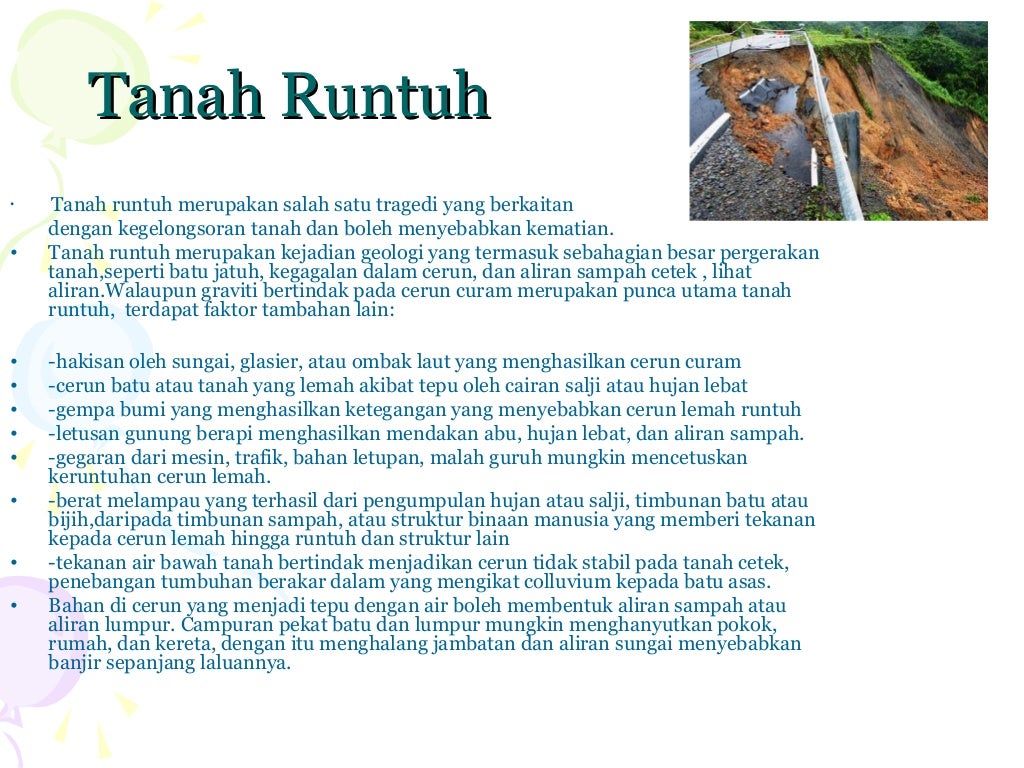 Tanah Runtuh

· Tanah runtuh merupakan salah satu tragedi yang berkaitan dengan kegelongsoran tanah dan boleh menyebabkan kematian.

• Tanah runtuh merupakan kejadian geologi yang termasuk sebahagian besar pergerakan tanah,seperti batu jatuh, kegagalan dalam cerun, dan aliran sampah cetek , lihat aliran.Walaupun graviti bertindak pada cerun curam merupakan punca utama tanah runtuh, terdapat faktor tambahan lain:

• -hakisan oleh sungai, glasier, atau ombak laut yang menghasilkan cerun curam
• -cerun batu atau tanah yang lemah akibat tepu oleh cairan salji atau hujan lebat
• -gempa bumi yang menghasilkan ketegangan yang menyebabkan cerun lemah runtuh
• -letusan gunung berapi menghasilkan mendakan abu, hujan lebat, dan aliran sampah.
• -gegaran dari mesin, trafik, bahan letupan, malah guruh mungkin mencetuskan keruntuhan cerun lemah.
• -berat melampau yang terhasil dari pengumpulan hujan atau salji, timbunan batu atau bijih,daripada timbunan sampah, atau struktur binaan manusia yang memberi tekanan kepada cerun lemah hingga runtuh dan struktur lain
• -tekanan air bawah tanah bertindak menjadikan cerun tidak stabil pada tanah cetek, penebangan tumbuhan berakar dalam yang mengikat colluvium kepada batu asas.
• Bahan di cerun yang menjadi tepu dengan air boleh membentuk aliran sampah atau aliran lumpur. Campuran pekat batu dan lumpur mungkin menghanyutkan pokok, rumah, dan kereta, dengan itu menghalang jambatan dan aliran sungai menyebabkan banjir sepanjang laluannya.